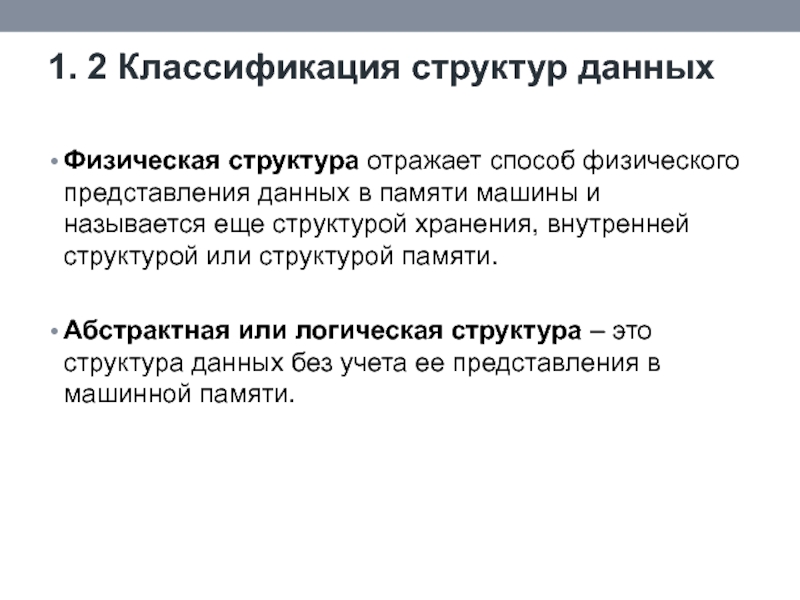 1. 2 Классификация структур данных

• Физическая структура отражает способ физического представления данных в памяти машины и называется еще структурой хранения, внутренней структурой или структурой памяти.

• Абстрактная или логическая структура – это структура данных без учета ее представления в машинной памяти.